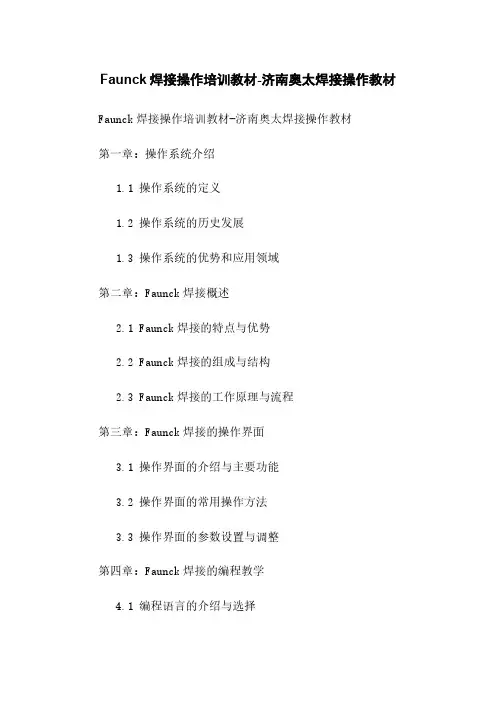 Faunck 焊接操作培训教材-济南奥太焊接操作教材

Faunck 焊接操作培训教材-济南奥太焊接操作教材

第一章：操作系统介绍

1.1 操作系统的定义

1.2 操作系统的历史发展

1.3 操作系统的优势和应用领域

第二章：Faunck 焊接概述

2.1 Faunck 焊接的特点与优势

2.2 Faunck 焊接的组成与结构

2.3 Faunck 焊接的工作原理与流程

第三章：Faunck 焊接的操作界面

3.1 操作界面的介绍与主要功能

3.2 操作界面的常用操作方法

3.3 操作界面的参数设置与调整

第四章：Faunck 焊接的编程教学

4.1 编程语言的介绍与选择